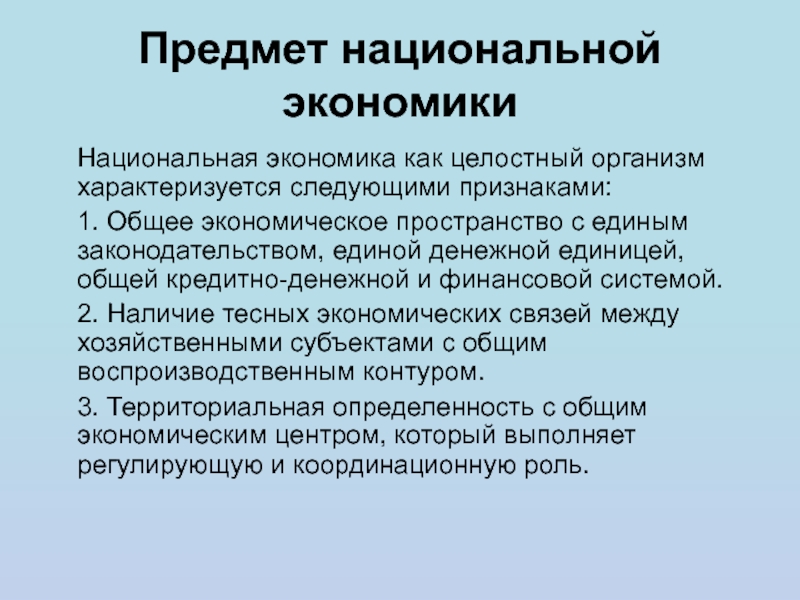 Предмет национальной экономики

Национальная экономика как целостный организм характеризуется следующими признаками:

1. Общее экономическое пространство с единым законодательством, единой денежной единицей, общей кредитно-денежной и финансовой системой.

2. Наличие тесных экономических связей между хозяйственными субъектами с общим воспроизводственным контуром.

3. Территориальная определенность с общим экономическим центром, который выполняет регулирующую и координационную роль.